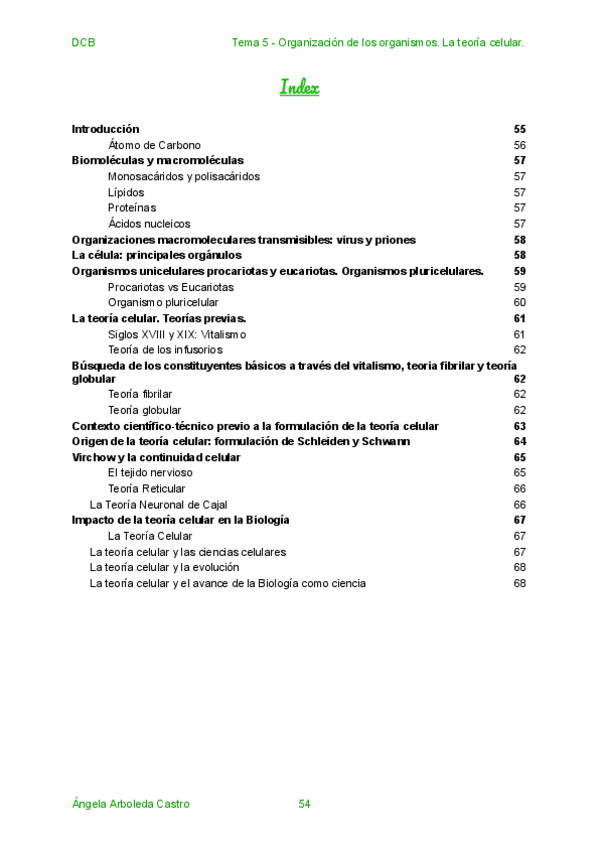 DCB Tema 5 - Organización de los organismos. La teoría celular.

Index

Introducción 55
Átomo de Carbono 56
Biomoléculas y macromoléculas 57
Monosacáridos y polisacáridos 57
Lípidos 57
Proteínas 57
Ácidos nucleicos 57
Organizaciones macromoleculares transmisibles: virus y priones 58
La célula: principales orgánulos 58
Organismos unicelulares procariotas y eucariotas. Organismos pluricelulares. 59
Procariotas vs Eucariotas 59
Organismo pluricelular 60
La teoría celular. Teorías previas. 61
Siglos XVIII y XIX: Vitalismo 61
Teoría de los infusorios 62
Búsqueda de los constituyentes básicos a través del vitalismo, teoria fibrilar y teoría globular 62
Teoría fibrilar 62
Teoría globular 62
Contexto científico-técnico previo a la formulación de la teoría celular 63
Origen de la teoría celular: formulación de Schleiden y Schwann 64
Virchow y la continuidad celular 65
El tejido nervioso 65
Teoría Reticular 66
La Teoría Neuronal de Cajal 66
Impacto de la teoría celular en la Biología 67
La Teoría Celular 67
La teoría celular y las ciencias celulares 67
La teoría celular y la evolución 68
La teoría celular y el avance de la Biología como ciencia 68

Ángela Arboleda Castro 54